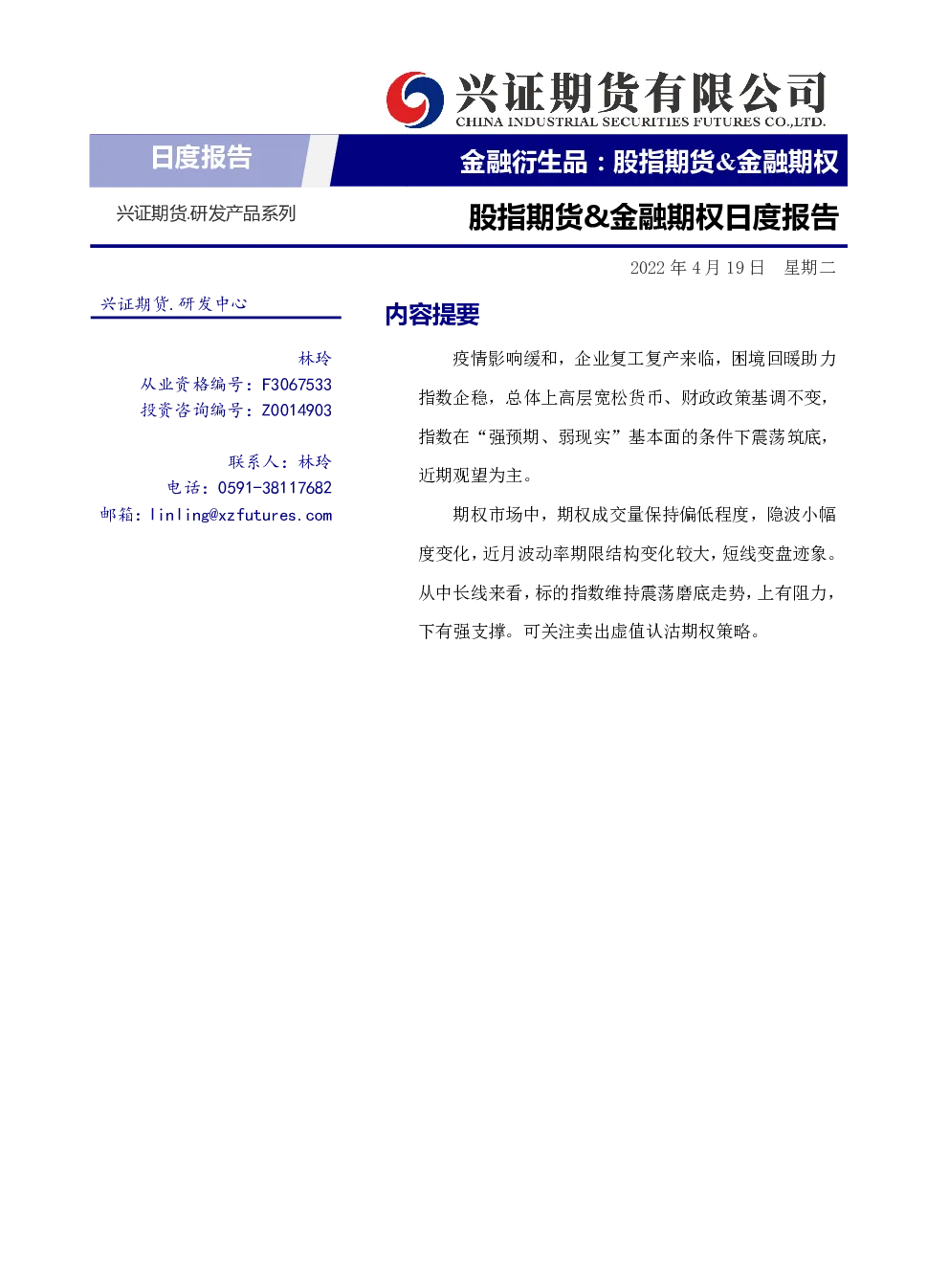 兴证期货有限公司
CHINA INDUSTRIAL SECURITIES FUTURES CO.,LTD.

日度报告

金融衍生品：股指期货&金融期权

兴证期货.研发产品系列

股指期货&金融期权日度报告

2022年4月19日 星期二

兴证期货.研发中心

林玲
从业资格编号：F3067533
投资咨询编号：Z0014903

联系人：林玲
电话：0591-38117682
邮箱：linling@xzfutures.com

内容提要

疫情影响缓和，企业复工复产来临，困境回暖助力指数企稳，总体上高层宽松货币、财政政策基调不变，指数在“强预期、弱现实”基本面的条件下震荡筑底，近期观望为主。

期权市场中，期权成交量保持偏低程度，隐波小幅度变化，近月波动率期限结构变化较大，短线变盘迹象。从中长线来看，标的指数维持震荡磨底走势，上有阻力，下有强支撑。可关注卖出虚值认沽期权策略。